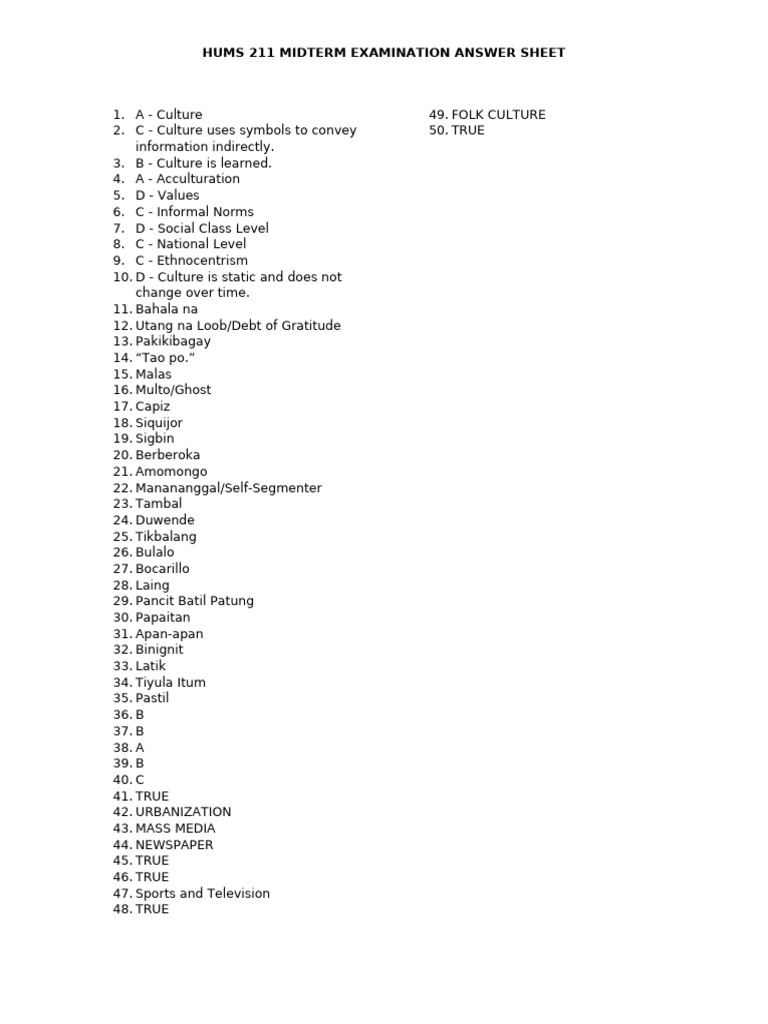 HUMS 211 MIDTERM EXAMINATION ANSWER SHEET

1. A - Culture
2. C - Culture uses symbols to convey information indirectly.
3. B - Culture is learned.
4. A - Acculturation
5. D - Values
6. C - Informal Norms
7. D - Social Class Level
8. C - National Level
9. C - Ethnocentrism
10. D - Culture is static and does not change over time.
11. Bahala na
12. Utang na Loob/Debt of Gratitude
13. Pakikibagay
14. "Tao po."
15. Malas
16. Multo/Ghost
17. Capiz
18. Siquijor
19. Sigbin
20. Berberoka
21. Amomongo
22. Manananggal/Self-Segmenter
23. Tambal
24. Duwende
25. Tikbalang
26. Bulalo
27. Bocarillo
28. Laing
29. Pancit Batil Patung
30. Papaitan
31. Apan-apan
32. Binignit
33. Latik
34. Tiyula Itum
35. Pastil
36. B
37. B
38. A
39. B
40. C
41. TRUE
42. URBANIZATION
43. MASS MEDIA
44. NEWSPAPER
45. TRUE
46. TRUE
47. Sports and Television
48. TRUE

49. FOLK CULTURE
50. TRUE